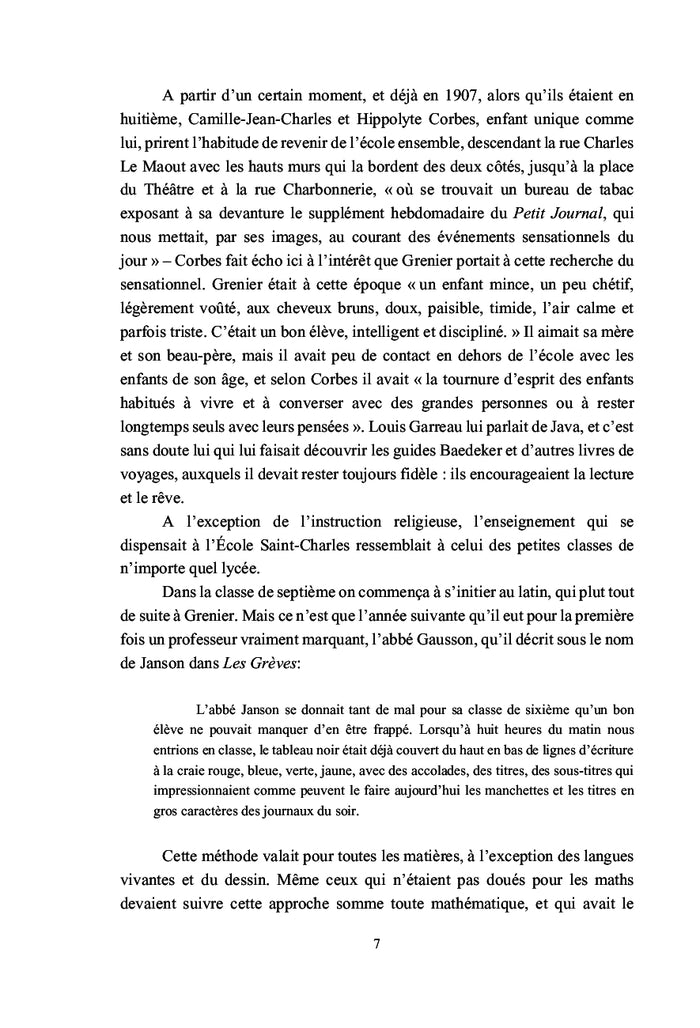 A partir d'un certain moment, et déjà en 1907, alors qu'ils étaient en huitième, Camille-Jean-Charles et Hippolyte Corbes, enfant unique comme lui, prirent l'habitude de revenir de l'école ensemble, descendant la rue Charles Le Maout avec les hauts murs qui la bordent des deux côtés, jusqu'à la place du Théâtre et à la rue Charbonnerie, « où se trouvait un bureau de tabac exposant à sa devanture le supplément hebdomadaire du Petit Journal, qui nous mettait, par ses images, au courant des événements sensationnels du jour » – Corbes fait écho ici à l'intérêt que Grenier portait à cette recherche du sensationnel. Grenier était à cette époque « un enfant mince, un peu chétif, légèrement voûté, aux cheveux bruns, doux, paisible, timide, l'air calme et parfois triste. C'était un bon élève, intelligent et discipliné. » Il aimait sa mère et son beau-père, mais il avait peu de contact en dehors de l'école avec les enfants de son âge, et selon Corbes il avait « la tournure d'esprit des enfants habitués à vivre et à converser avec des grandes personnes ou à rester longtemps seuls avec leurs pensées ». Louis Garreau lui parlait de Java, et c'est sans doute lui qui lui faisait découvrir les guides Baedeker et d'autres livres de voyages, auxquels il devait rester toujours fidèle : ils encourageaient la lecture et le rêve.

A l'exception de l'instruction religieuse, l'enseignement qui se dispensait à l'École Saint-Charles ressemblait à celui des petites classes de n'importe quel lycée.

Dans la classe de septième on commença à s'initier au latin, qui plut tout de suite à Grenier. Mais ce n'est que l'année suivante qu'il eut pour la première fois un professeur vraiment marquant, l'abbé Gausson, qu'il décrit sous le nom de Janson dans Les Grèves:

L'abbé Janson se donnait tant de mal pour sa classe de sixième qu'un bon élève ne pouvait manquer d'en être frappé. Lorsqu'à huit heures du matin nous entrions en classe, le tableau noir était déjà couvert du haut en bas de lignes d'écriture à la craie rouge, bleue, verte, jaune, avec des accolades, des titres, des sous-titres qui impressionnaient comme peuvent le faire aujourd'hui les manchettes et les titres en gros caractères des journaux du soir.

Cette méthode valait pour toutes les matières, à l'exception des langues vivantes et du dessin. Même ceux qui n'étaient pas doués pour les maths devaient suivre cette approche somme toute mathématique, et qui avait le

7